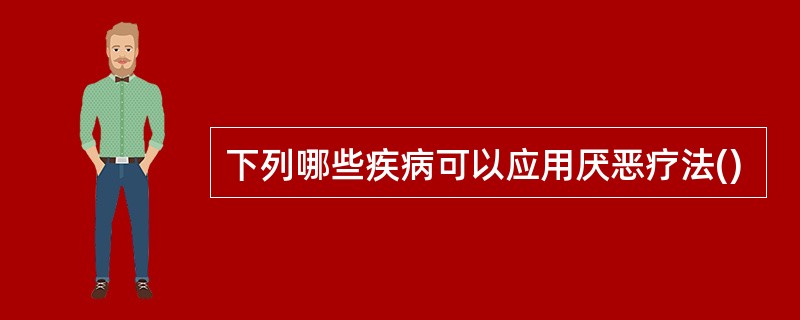 下列哪些疾病可以应用厌恶疗法()